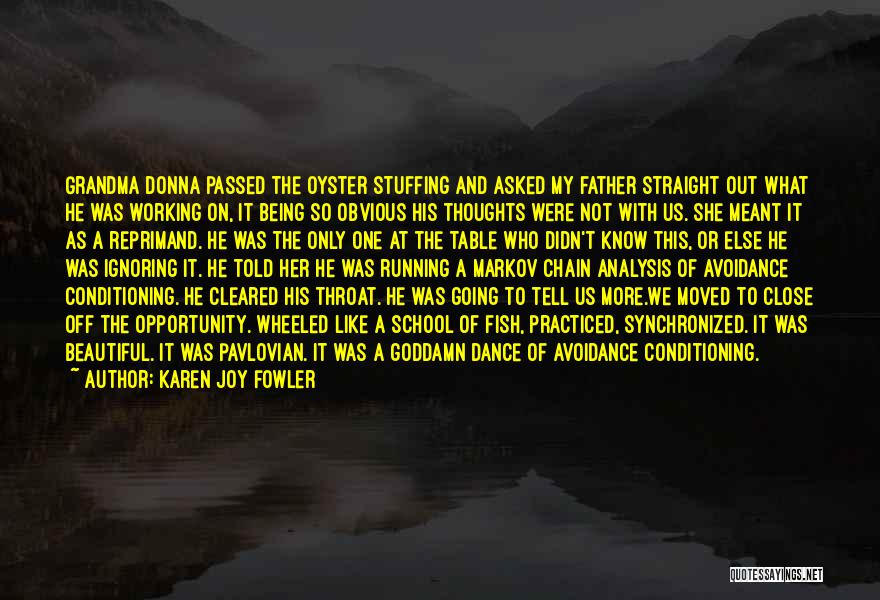 GRANDMA DONNA PASSED THE OYSTER STUFFING AND ASKED MY FATHER STRAIGHT OUT WHAT HE WAS WORKING ON, IT BEING SO OBVIOUS HIS THOUGHTS WERE NOT WITH US. SHE MEANT IT AS A REPRIMAND. HE WAS THE ONLY ONE AT THE TABLE WHO DIDN'T KNOW THIS, OR ELSE HE WAS IGNORING IT. HE TOLD HER HE WAS RUNNING A MARKOV CHAIN ANALYSIS OF AVOIDANCE CONDITIONING. HE CLEARED HIS THROAT. HE WAS GOING TO TELL US MORE.WE MOVED TO CLOSE OFF THE OPPORTUNITY. WHEELED LIKE A SCHOOL OF FISH, PRACTICED, SYNCHRONIZED. IT WAS BEAUTIFUL. IT WAS PAVLOVIAN. IT WAS A GODDAMN DANCE OF AVOIDANCE CONDITIONING.

~ AUTHOR: KAREN JOY FOWLER

QUOTESSAYINGS.NET